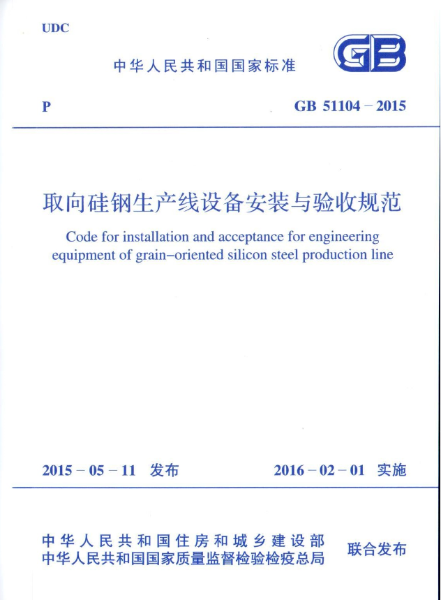 UDC

中华人民共和国国家标准

GB

P

GB 51104 – 2015

取向硅钢生产线设备安装与验收规范

Code for installation and acceptance for engineering equipment of grain–oriented silicon steel production line

2015 – 05 – 11 发布

2016 – 02 – 01 实施

中华人民共和国住房和城乡建设部
中华人民共和国国家质量监督检验检疫总局

联合发布